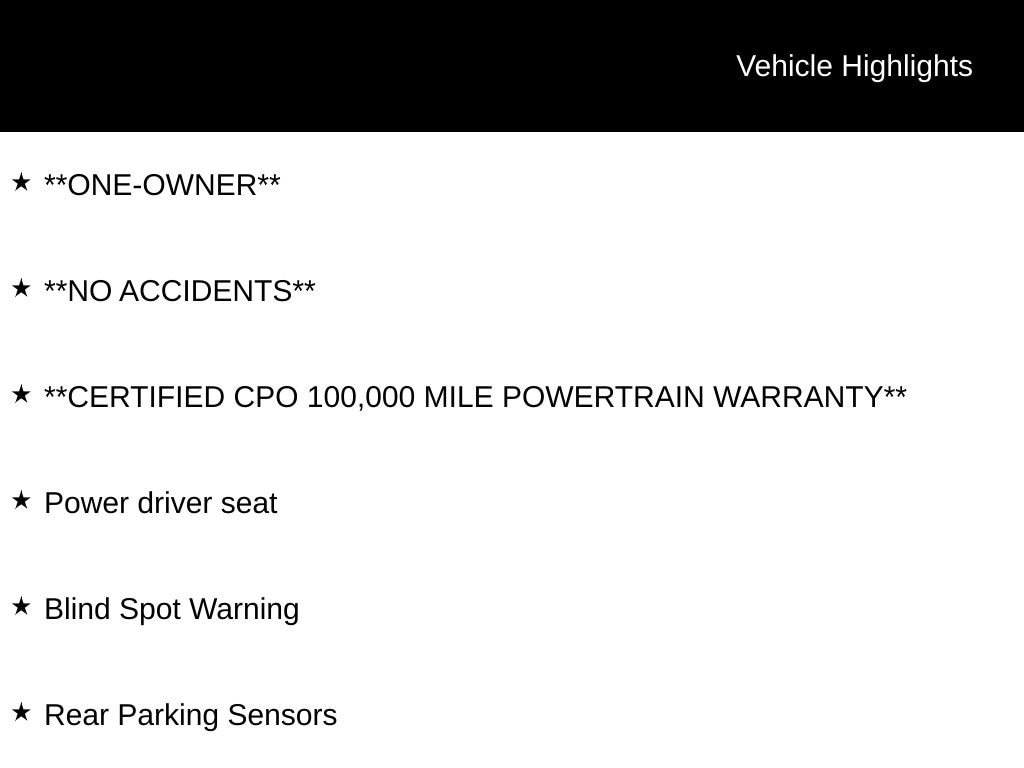 Vehicle Highlights

★ **ONE-OWNER**

★ **NO ACCIDENTS**

★ **CERTIFIED CPO 100,000 MILE POWERTRAIN WARRANTY**

★ Power driver seat

★ Blind Spot Warning

★ Rear Parking Sensors